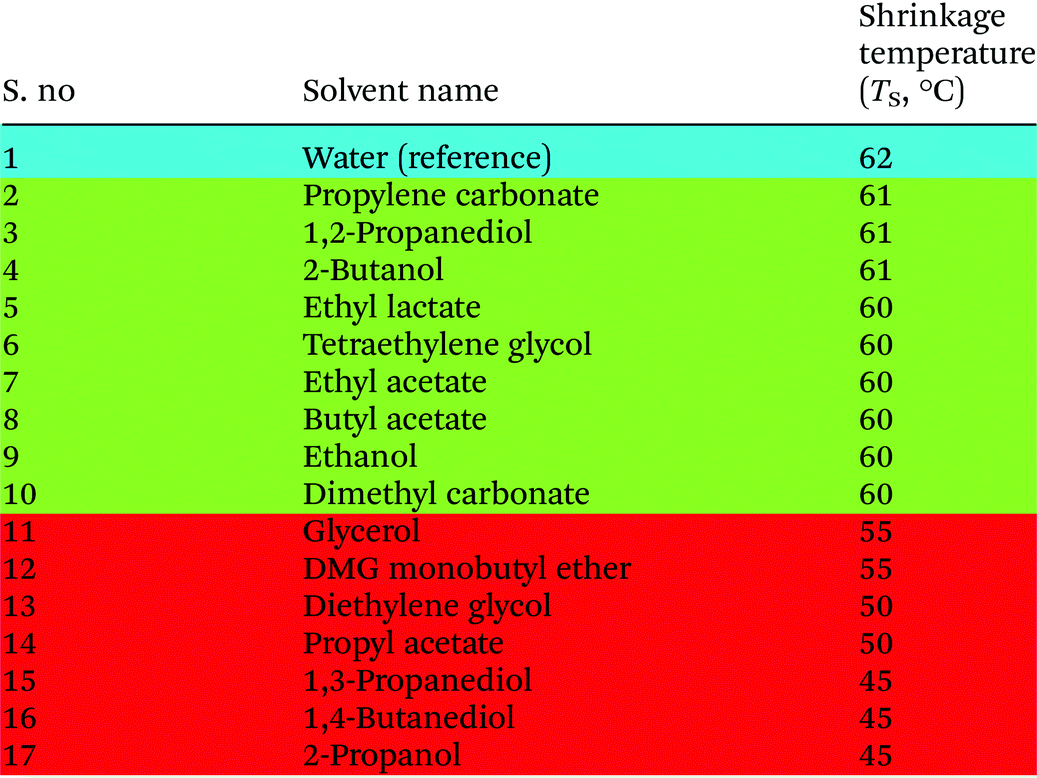 | S. no | Solvent name | Shrinkage temperature ($T_S$, °C) |
|---|---|---|
| 1 | Water (reference) | 62 |
| 2 | Propylene carbonate | 61 |
| 3 | 1,2-Propanediol | 61 |
| 4 | 2-Butanol | 61 |
| 5 | Ethyl lactate | 60 |
| 6 | Tetraethylene glycol | 60 |
| 7 | Ethyl acetate | 60 |
| 8 | Butyl acetate | 60 |
| 9 | Ethanol | 60 |
| 10 | Dimethyl carbonate | 60 |
| 11 | Glycerol | 55 |
| 12 | DMG monobutyl ether | 55 |
| 13 | Diethylene glycol | 50 |
| 14 | Propyl acetate | 50 |
| 15 | 1,3-Propanediol | 45 |
| 16 | 1,4-Butanediol | 45 |
| 17 | 2-Propanol | 45 |